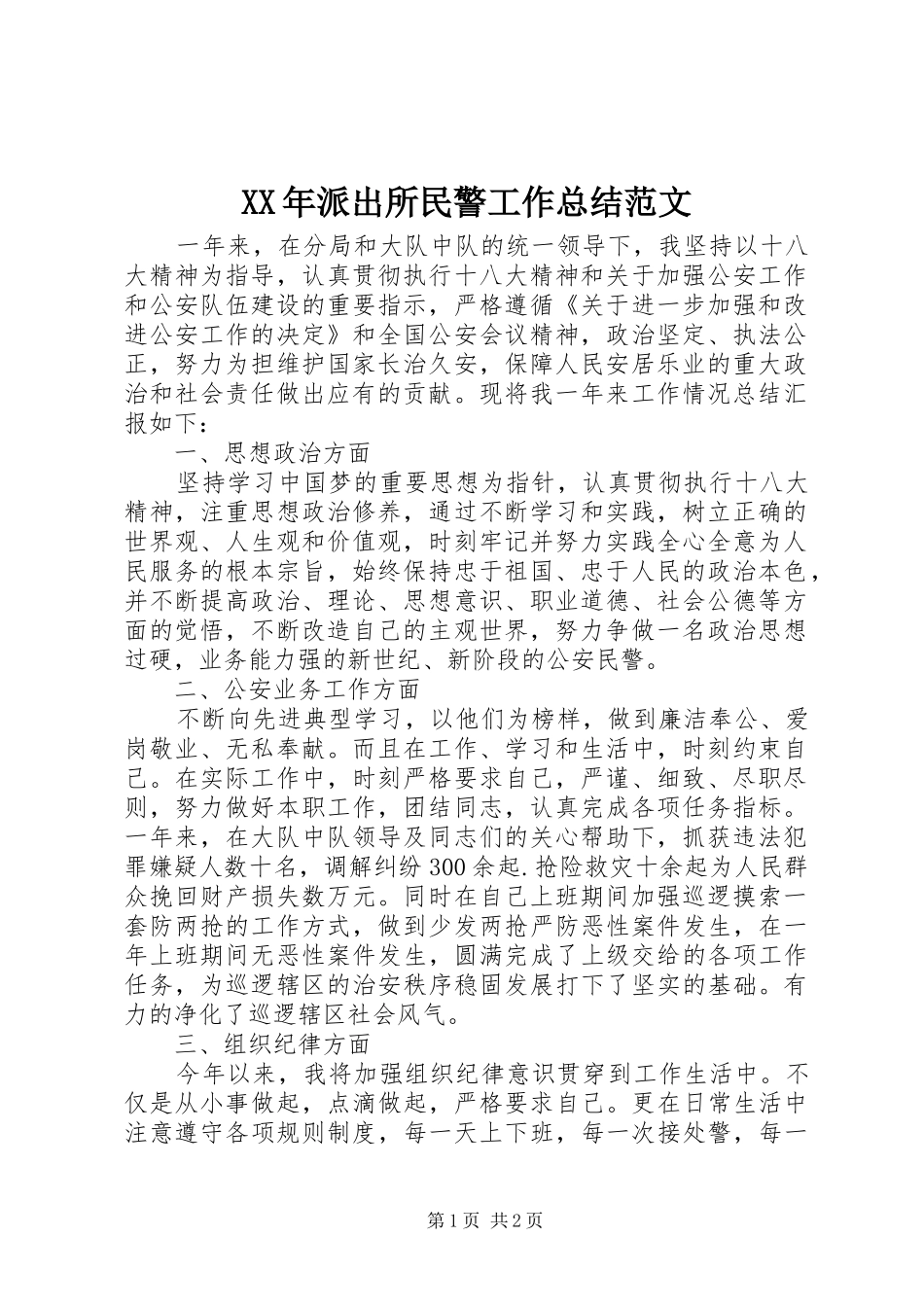 XX年派出所民警工作总结范文

一年来，在分局和大队中队的统一领导下，我坚持以十八大精神为指导，认真贯彻执行十八大精神和关于加强公安工作和公安队伍建设的重要指示，严格遵循《关于进一步加强和改进公安工作的决定》和全国公安会议精神，政治坚定、执法公正，努力为担维护国家长治久安，保障人民安居乐业的重大政治和社会责任做出应有的贡献。现将我一年来工作情况总结汇报如下：

一、思想政治方面

坚持学习中国梦的重要思想为指针，认真贯彻执行十八大精神，注重思想政治修养，通过不断学习和实践，树立正确的世界观、人生观和价值观，时刻牢记并努力实践全心全意为人民服务的根本宗旨，始终保持忠于祖国、忠于人民的政治本色，并不断提高政治、理论、思想意识、职业道德、社会公德等方面的觉悟，不断改造自己的主观世界，努力争做一名政治思想过硬，业务能力强的新世纪、新阶段的公安民警。

二、公安业务工作方面

不断向先进典型学习，以他们为榜样，做到廉洁奉公、爱岗敬业、无私奉献。而且在工作、学习和生活中，时刻约束自己。在实际工作中，时刻严格要求自己，严谨、细致、尽职尽则，努力做好本职工作，团结同志，认真完成各项任务指标。一年来，在大队中队领导及同志们的关心帮助下，抓获违法犯罪嫌疑人数十名，调解纠纷300余起.抢险救灾十余起为人民群众挽回财产损失数万元。同时在自己上班期间加强巡逻摸索一套防两抢的工作方式，做到少发两抢严防恶性案件发生，在一年上班期间无恶性案件发生，圆满完成了上级交给的各项工作任务，为巡逻辖区的治安秩序稳固发展打下了坚实的基础。有力的净化了巡逻辖区社会风气。

三、组织纪律方面

今年以来，我将加强组织纪律意识贯穿到工作生活中。不仅是从小事做起，点滴做起，严格要求自己。更在日常生活中注意遵守各项规则制度，每一天上下班，每一次接处警，每一

第1页 共2页